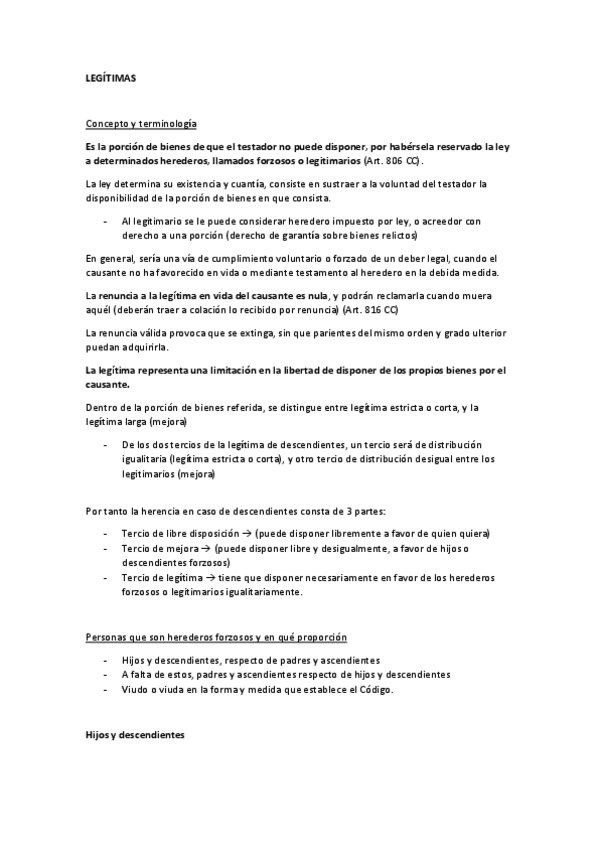 LEGÍTIMAS

Concepto y terminología

Es la porción de bienes de que el testador no puede disponer, por habérsela reservado la ley a determinados herederos, llamados forzosos o legitimarios (Art. 806 CC).

La ley determina su existencia y cuantía, consiste en sustraer a la voluntad del testador la disponibilidad de la porción de bienes en que consista.

- Al legitimario se le puede considerar heredero impuesto por ley, o acreedor con derecho a una porción (derecho de garantía sobre bienes relictos)

En general, sería una vía de cumplimiento voluntario o forzado de un deber legal, cuando el causante no ha favorecido en vida o mediante testamento al heredero en la debida medida.

La renuncia a la legítima en vida del causante es nula, y podrán reclamarla cuando muera aquél (deberán traer a colación lo recibido por renuncia) (Art. 816 CC)

La renuncia válida provoca que se extinga, sin que parientes del mismo orden y grado ulterior puedan adquirirla.

La legítima representa una limitación en la libertad de disponer de los propios bienes por el causante.

Dentro de la porción de bienes referida, se distingue entre legítima estricta o corta, y la legítima larga (mejora)

- De los dos tercios de la legítima de descendientes, un tercio será de distribución igualitaria (legítima estricta o corta), y otro tercio de distribución desigual entre los legitimarios (mejora)

Por tanto la herencia en caso de descendientes consta de 3 partes:

- Tercio de libre disposición → (puede disponer libremente a favor de quien quiera)
- Tercio de mejora → (puede disponer libre y desigualmente, a favor de hijos o descendientes forzosos)
- Tercio de legítima → tiene que disponer necesariamente en favor de los herederos forzosos o legitimarios igualitariamente.

Personas que son herederos forzosos y en qué proporción

- Hijos y descendientes, respecto de padres y ascendientes
- A falta de estos, padres y ascendientes respecto de hijos y descendientes
- Viudo o viuda en la forma y medida que establece el Código.

Hijos y descendientes